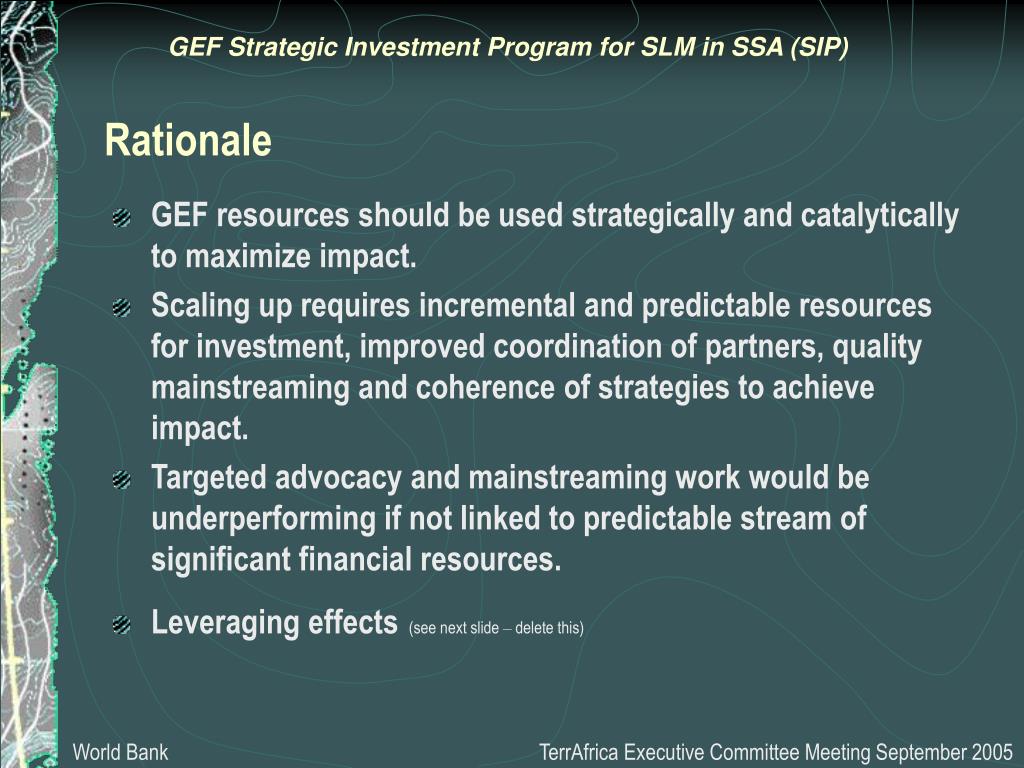 GEF Strategic Investment Program for SLM in SSA (SIP)

Rationale

GEF resources should be used strategically and catalytically to maximize impact.

Scaling up requires incremental and predictable resources for investment, improved coordination of partners, quality mainstreaming and coherence of strategies to achieve impact.

Targeted advocacy and mainstreaming work would be underperforming if not linked to predictable stream of significant financial resources.

Leveraging effects (see next slide – delete this)

World Bank

TerrAfrica Executive Committee Meeting September 2005